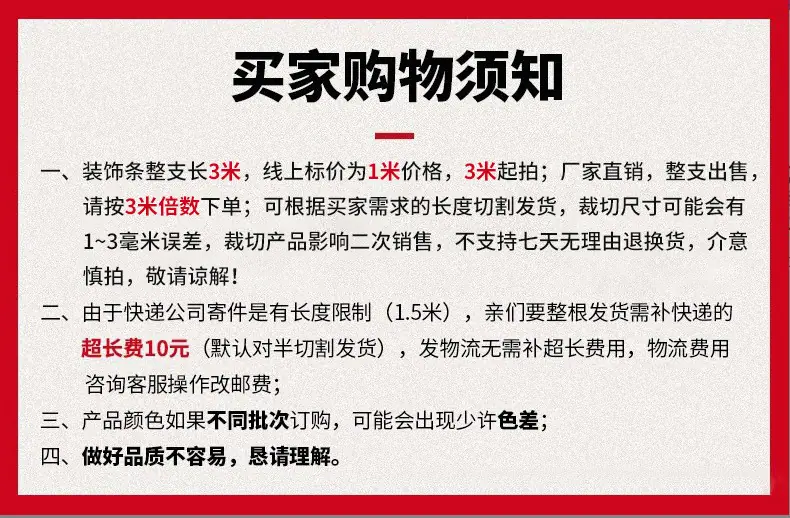 买家购物须知

一、装饰条整支长3米，线上标价为1米价格，3米起拍；厂家直销，整支出售，请按3米倍数下单；可根据买家需求的长度切割发货，裁切尺寸可能会有1~3毫米误差，裁切产品影响二次销售，不支持七天无理由退换货，介意慎拍，敬请谅解！

二、由于快递公司寄件是有长度限制（1.5米），亲们要整根发货需补快递的超长费10元（默认对半切割发货），发物流无需补超长费用，物流费用咨询客服操作改邮费；

三、产品颜色如果不同批次订购，可能会出现少许色差；

四、做好品质不容易，恳请理解。